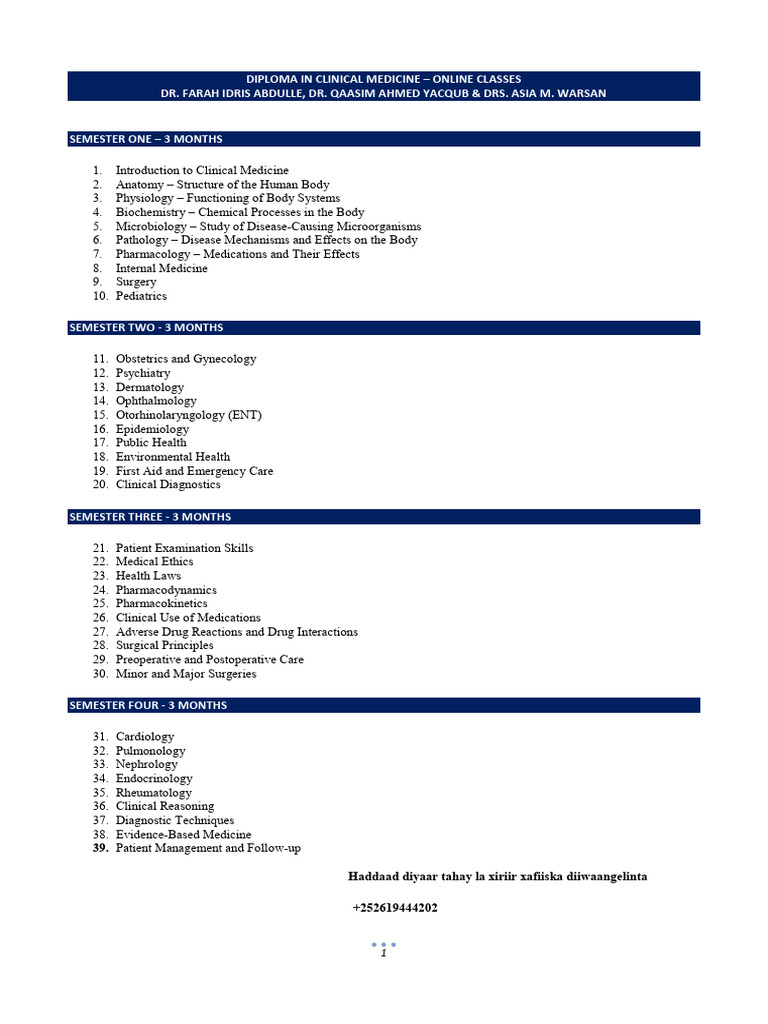 DIPLOMA IN CLINICAL MEDICINE – ONLINE CLASSES
DR. FARAH IDRIS ABDULLE, DR. QAASIM AHMED YACQUB & DRS. ASIA M. WARSAN

SEMESTER ONE – 3 MONTHS

1. Introduction to Clinical Medicine
2. Anatomy – Structure of the Human Body
3. Physiology – Functioning of Body Systems
4. Biochemistry – Chemical Processes in the Body
5. Microbiology – Study of Disease-Causing Microorganisms
6. Pathology – Disease Mechanisms and Effects on the Body
7. Pharmacology – Medications and Their Effects
8. Internal Medicine
9. Surgery
10. Pediatrics

SEMESTER TWO - 3 MONTHS

11. Obstetrics and Gynecology
12. Psychiatry
13. Dermatology
14. Ophthalmology
15. Otorhinolaryngology (ENT)
16. Epidemiology
17. Public Health
18. Environmental Health
19. First Aid and Emergency Care
20. Clinical Diagnostics

SEMESTER THREE - 3 MONTHS

21. Patient Examination Skills
22. Medical Ethics
23. Health Laws
24. Pharmacodynamics
25. Pharmacokinetics
26. Clinical Use of Medications
27. Adverse Drug Reactions and Drug Interactions
28. Surgical Principles
29. Preoperative and Postoperative Care
30. Minor and Major Surgeries

SEMESTER FOUR - 3 MONTHS

31. Cardiology
32. Pulmonology
33. Nephrology
34. Endocrinology
35. Rheumatology
36. Clinical Reasoning
37. Diagnostic Techniques
38. Evidence-Based Medicine
39. Patient Management and Follow-up

Haddaad diyaar tahay la xiriir xafiiska diiwaangelinta

+252619444202

1